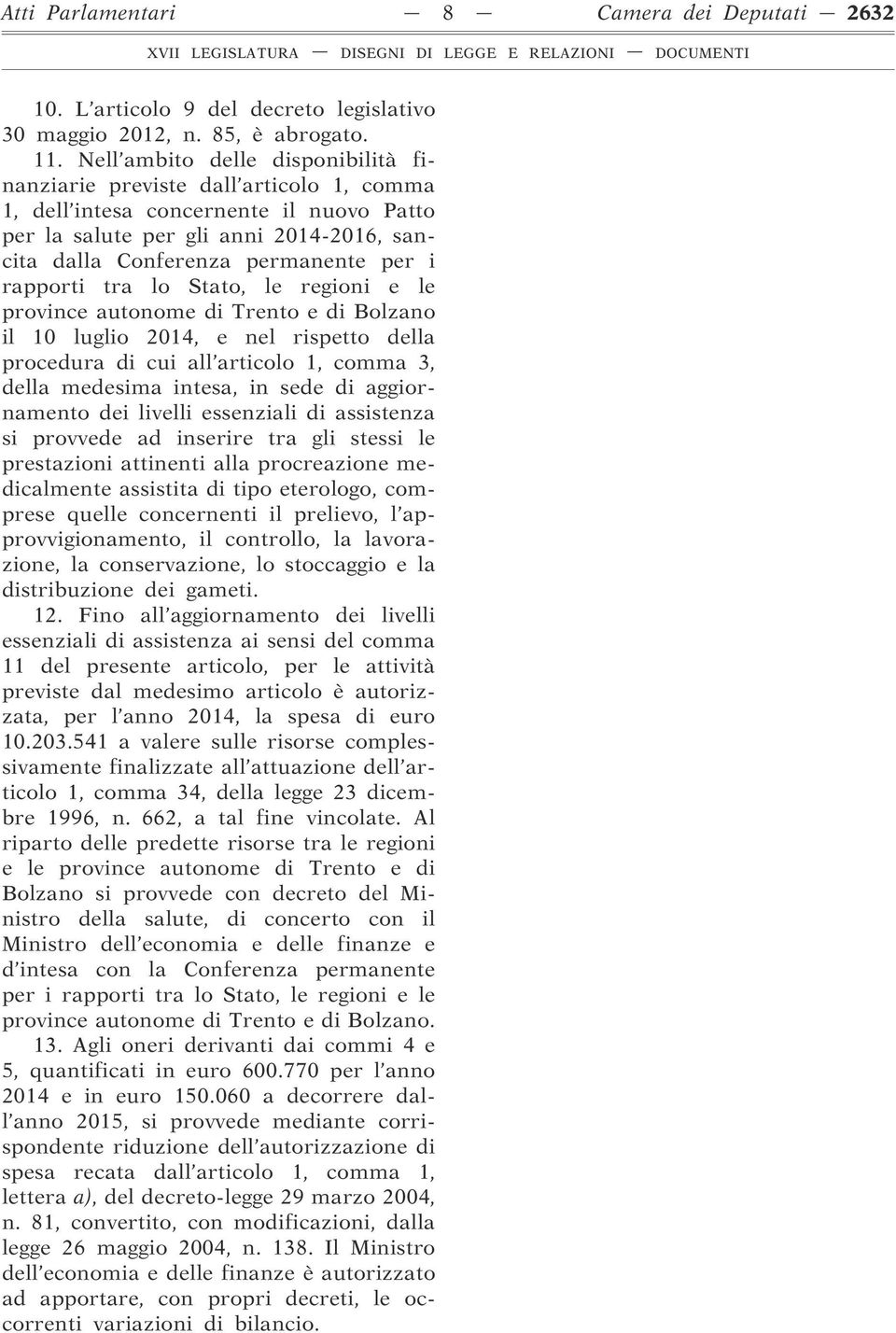 Atti Parlamentari — 8 — Camera dei Deputati — 2632

XVII LEGISLATURA — DISEGNI DI LEGGE E RELAZIONI — DOCUMENTI

10. L'articolo 9 del decreto legislativo 30 maggio 2012, n. 85, è abrogato.

11. Nell'ambito delle disponibilità finanziarie previste dall'articolo 1, comma 1, dell'intesa concernente il nuovo Patto per la salute per gli anni 2014-2016, sancita dalla Conferenza permanente per i rapporti tra lo Stato, le regioni e le province autonome di Trento e di Bolzano il 10 luglio 2014, e nel rispetto della procedura di cui all'articolo 1, comma 3, della medesima intesa, in sede di aggiornamento dei livelli essenziali di assistenza si provvede ad inserire tra gli stessi le prestazioni attinenti alla procreazione medicalmente assistita di tipo eterologo, comprese quelle concernenti il prelievo, l'approvvigionamento, il controllo, la lavorazione, la conservazione, lo stoccaggio e la distribuzione dei gameti.

12. Fino all'aggiornamento dei livelli essenziali di assistenza ai sensi del comma 11 del presente articolo, per le attività previste dal medesimo articolo è autorizzata, per l'anno 2014, la spesa di euro 10.203.541 a valere sulle risorse complessivamente finalizzate all'attuazione dell'articolo 1, comma 34, della legge 23 dicembre 1996, n. 662, a tal fine vincolate. Al riparto delle predette risorse tra le regioni e le province autonome di Trento e di Bolzano si provvede con decreto del Ministro della salute, di concerto con il Ministro dell'economia e delle finanze e d'intesa con la Conferenza permanente per i rapporti tra lo Stato, le regioni e le province autonome di Trento e di Bolzano.

13. Agli oneri derivanti dai commi 4 e 5, quantificati in euro 600.770 per l'anno 2014 e in euro 150.060 a decorrere dall'anno 2015, si provvede mediante corrispondente riduzione dell'autorizzazione di spesa recata dall'articolo 1, comma 1, lettera a), del decreto-legge 29 marzo 2004, n. 81, convertito, con modificazioni, dalla legge 26 maggio 2004, n. 138. Il Ministro dell'economia e delle finanze è autorizzato ad apportare, con propri decreti, le occorrenti variazioni di bilancio.